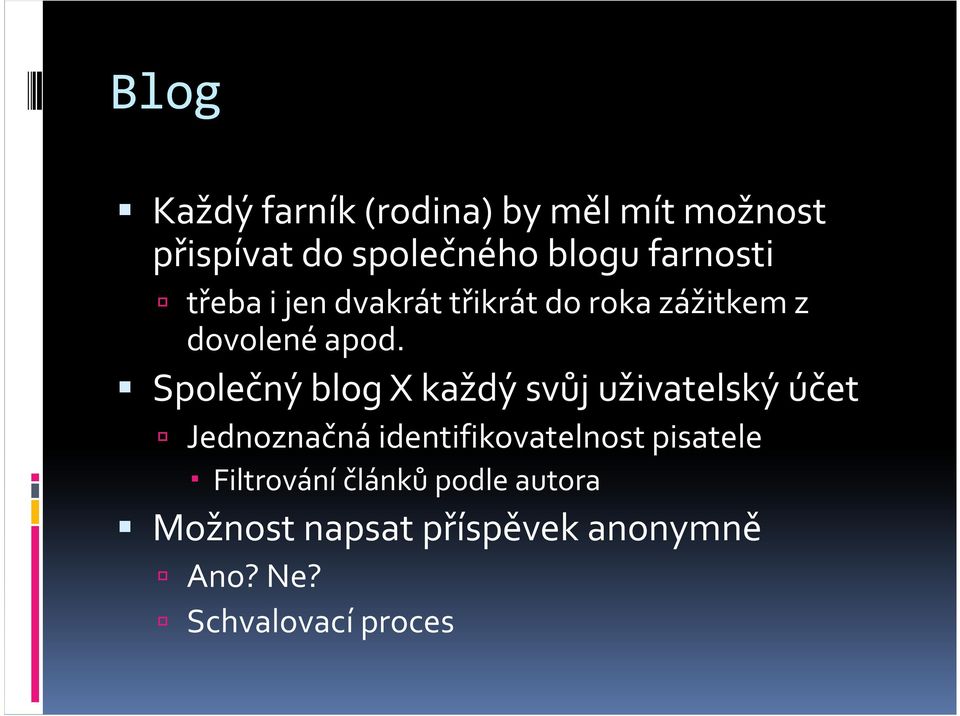 Blog

Každý farník (rodina) by měl mít možnost přispívat do společného blogu farnosti

třeba i jen dvakrát třikrát do roka zážitkem z dovolené apod.

Společný blog X každý svůj uživatelský účet

Jednoznačná identifikovatelnost pisatele

Filtrování článků podle autora

Možnost napsat příspěvek anonymně

Ano? Ne?

Schvalovací proces